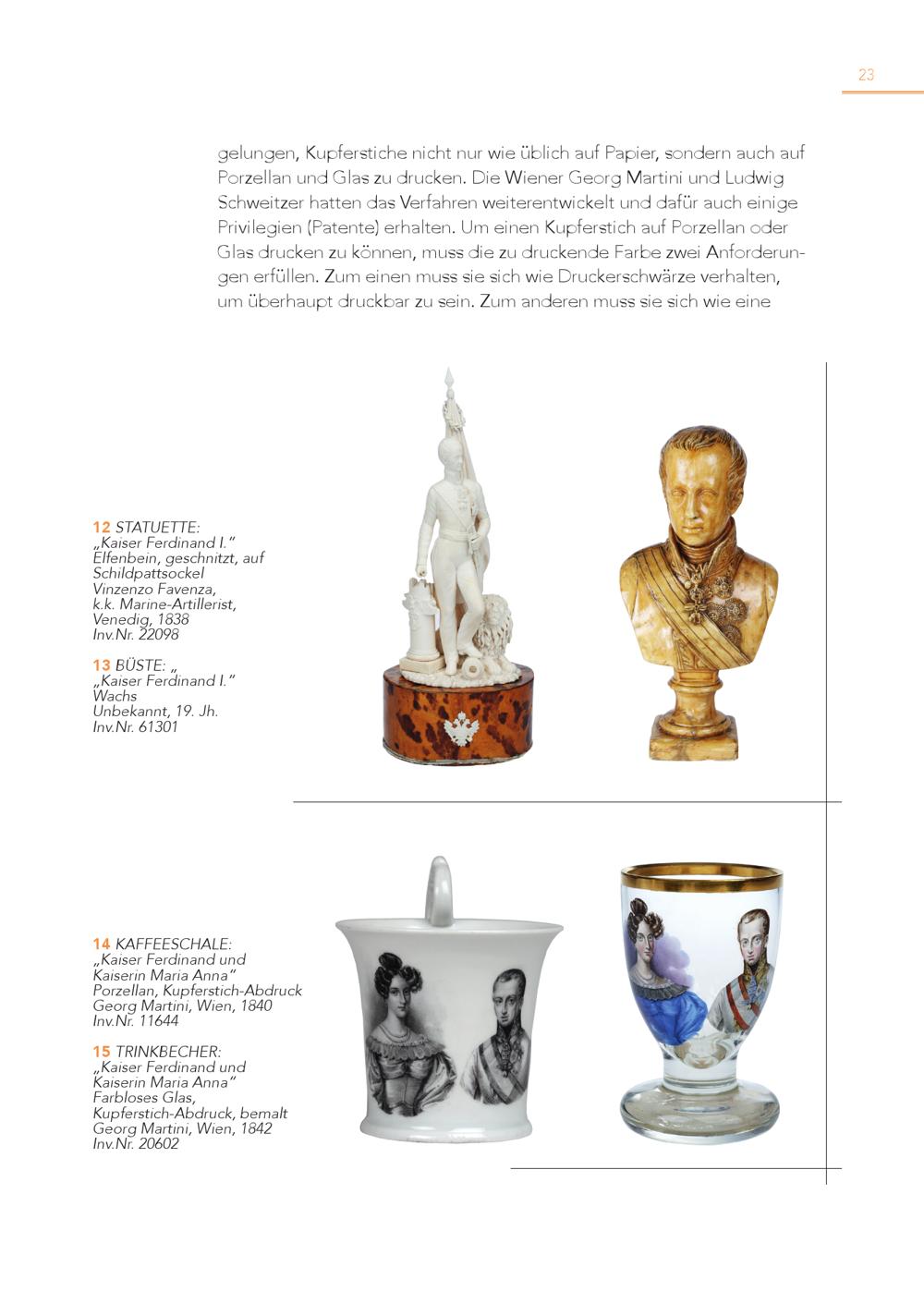 23

gelungen, Kupferstiche nicht nur wie üblich auf Papier, sondern auch auf Porzellan und Glas zu drucken. Die Wiener Georg Martini und Ludwig Schweitzer hatten das Verfahren weiterentwickelt und dafür auch einige Privilegien (Patente) erhalten. Um einen Kupferstich auf Porzellan oder Glas drucken zu können, muss die zu druckende Farbe zwei Anforderungen erfüllen. Zum einen muss sie sich wie Druckerschwärze verhalten, um überhaupt druckbar zu sein. Zum anderen muss sie sich wie eine

12 STATUETTE:
„Kaiser Ferdinand I."
Elfenbein, geschnitzt, auf Schildpattsockel
Vinzenzo Favenza, k.k. Marine-Artillerist, Venedig, 1838
Inv.Nr. 22098

13 BÜSTE: „
„Kaiser Ferdinand I."
Wachs
Unbekannt, 19. Jh.
Inv.Nr. 61301

14 KAFFEESCHALE:
„Kaiser Ferdinand und Kaiserin Maria Anna"
Porzellan, Kupferstich-Abdruck
Georg Martini, Wien, 1840
Inv.Nr. 11644

15 TRINKBECHER:
„Kaiser Ferdinand und Kaiserin Maria Anna"
Farbloses Glas, Kupferstich-Abdruck, bemalt
Georg Martini, Wien, 1842
Inv.Nr. 20602